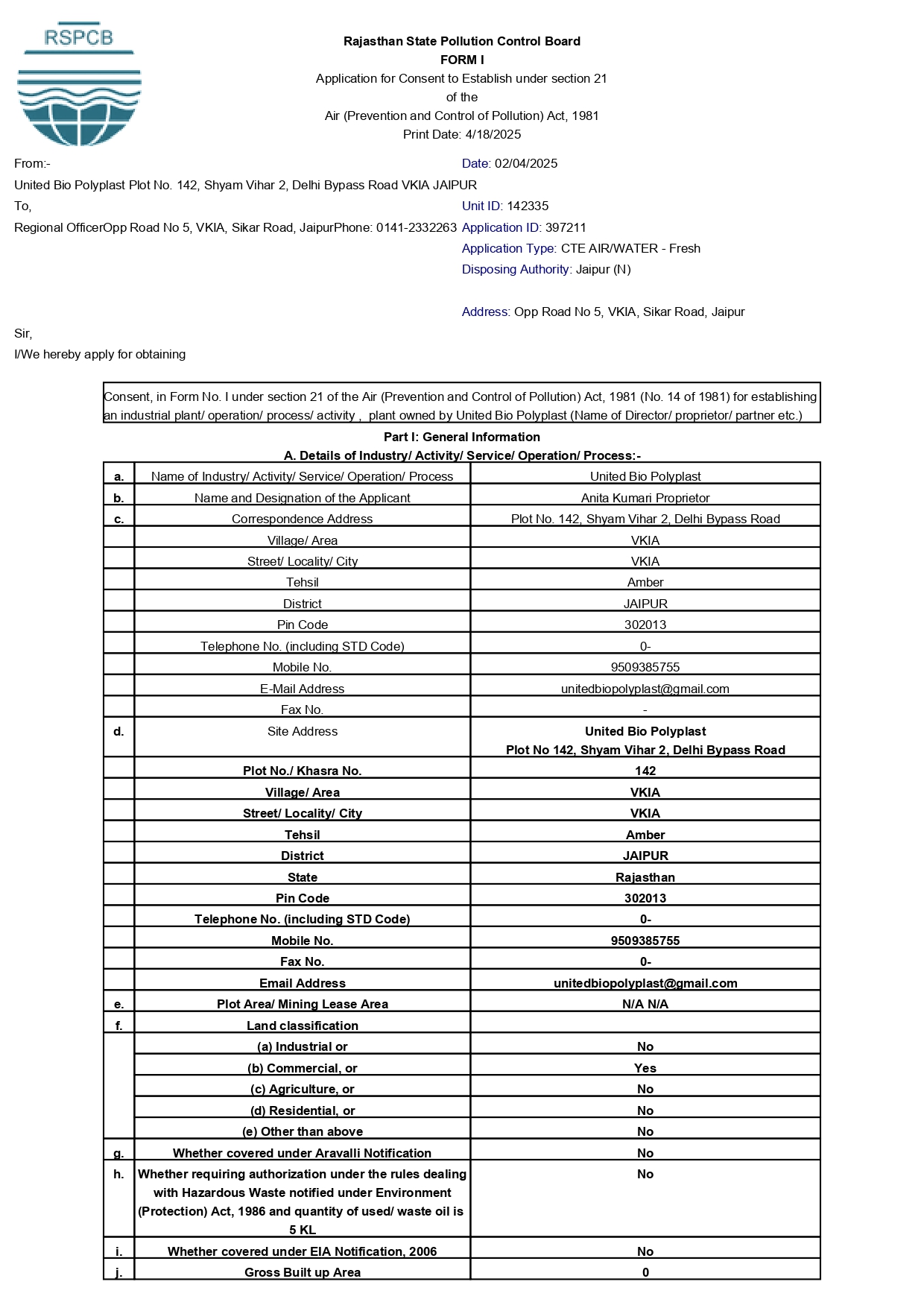 RSPCB

Rajasthan State Pollution Control Board
FORM I
Application for Consent to Establish under section 21 of the Air (Prevention and Control of Pollution) Act, 1981
Print Date: 4/18/2025

From:-
United Bio Polyplast Plot No. 142, Shyam Vihar 2, Delhi Bypass Road VKIA JAIPUR
To,
Regional OfficerOpp Road No 5, VKIA, Sikar Road, JaipurPhone: 0141-2332263

Date: 02/04/2025
Unit ID: 142335
Application ID: 397211
Application Type: CTE AIR/WATER - Fresh
Disposing Authority: Jaipur (N)

Address: Opp Road No 5, VKIA, Sikar Road, Jaipur

Sir,
I/We hereby apply for obtaining

Consent, in Form No. I under section 21 of the Air (Prevention and Control of Pollution) Act, 1981 (No. 14 of 1981) for establishing an industrial plant/ operation/ process/ activity , plant owned by United Bio Polyplast (Name of Director/ proprietor/ partner etc.)

Part I: General Information
A. Details of Industry/ Activity/ Service/ Operation/ Process:-

| | | |
|---|---|---|
| a. | Name of Industry/ Activity/ Service/ Operation/ Process | United Bio Polyplast |
| b. | Name and Designation of the Applicant | Anita Kumari Proprietor |
| c. | Correspondence Address | Plot No. 142, Shyam Vihar 2, Delhi Bypass Road |
| | Village/ Area | VKIA |
| | Street/ Locality/ City | VKIA |
| | Tehsil | Amber |
| | District | JAIPUR |
| | Pin Code | 302013 |
| | Telephone No. (including STD Code) | 0- |
| | Mobile No. | 9509385755 |
| | E-Mail Address | unitedbiopolyplast@gmail.com |
| | Fax No. | - |
| d. | Site Address | United Bio Polyplast Plot No 142, Shyam Vihar 2, Delhi Bypass Road |
| | Plot No./ Khasra No. | 142 |
| | Village/ Area | VKIA |
| | Street/ Locality/ City | VKIA |
| | Tehsil | Amber |
| | District | JAIPUR |
| | State | Rajasthan |
| | Pin Code | 302013 |
| | Telephone No. (including STD Code) | 0- |
| | Mobile No. | 9509385755 |
| | Fax No. | 0- |
| | Email Address | unitedbiopolyplast@gmail.com |
| e. | Plot Area/ Mining Lease Area | N/A N/A |
| f. | Land classification | |
| | (a) Industrial or | No |
| | (b) Commercial, or | Yes |
| | (c) Agriculture, or | No |
| | (d) Residential, or | No |
| | (e) Other than above | No |
| g. | Whether covered under Aravalli Notification | No |
| h. | Whether requiring authorization under the rules dealing with Hazardous Waste notified under Environment (Protection) Act, 1986 and quantity of used/ waste oil is 5 KL | No |
| i. | Whether covered under EIA Notification, 2006 | No |
| j. | Gross Built up Area | 0 |